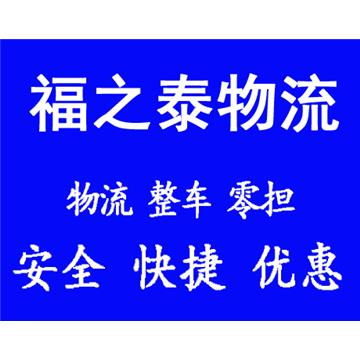 福之泰物流

物流 整车 零担

安全 快捷 优惠